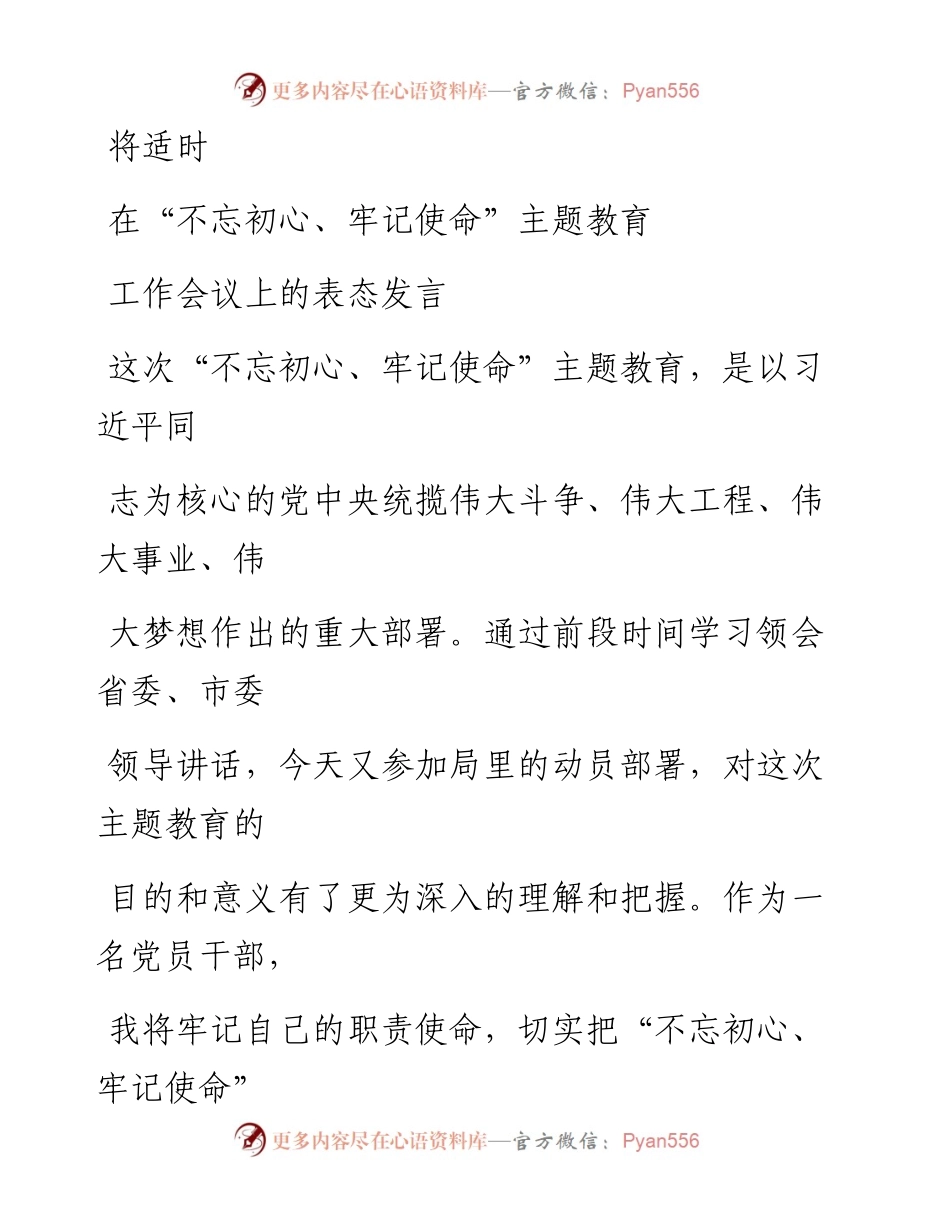 更多内容尽在心语资料库—官方微信：Pyan556

将适时

在“不忘初心、牢记使命”主题教育

工作会议上的表态发言

这次“不忘初心、牢记使命”主题教育，是以习近平同

志为核心的党中央统揽伟大斗争、伟大工程、伟大事业、伟

大梦想作出的重大部署。通过前段时间学习领会省委、市委

领导讲话，今天又参加局里的动员部署，对这次主题教育的

目的和意义有了更为深入的理解和把握。作为一名党员干部，

我将牢记自己的职责使命，切实把“不忘初心、牢记使命”

更多内容尽在心语资料库—官方微信：Pyan556